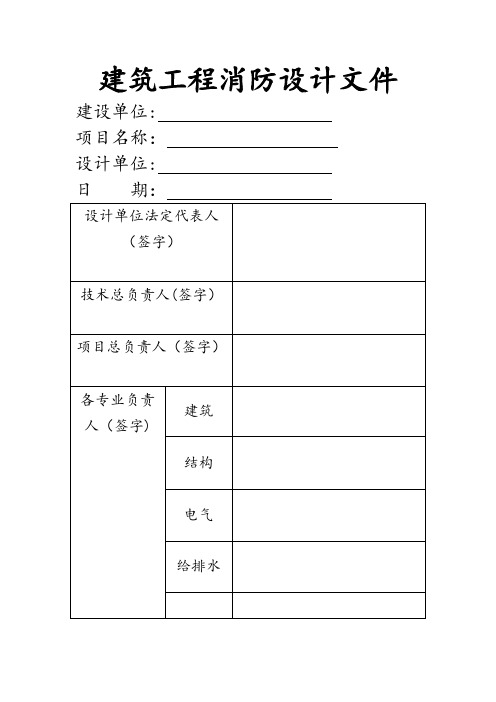 建筑工程消防设计文件

建设单位：

项目名称：

设计单位：

日　　期：

| 设计单位法定代表人（签字） | | |
|---|---|---|
| 技术总负责人(签字) | | |
| 项目总负责人（签字） | | |
| 各专业负责人（签字） | 建筑 | |
| | 结构 | |
| | 电气 | |
| | 给排水 | |
| | | |